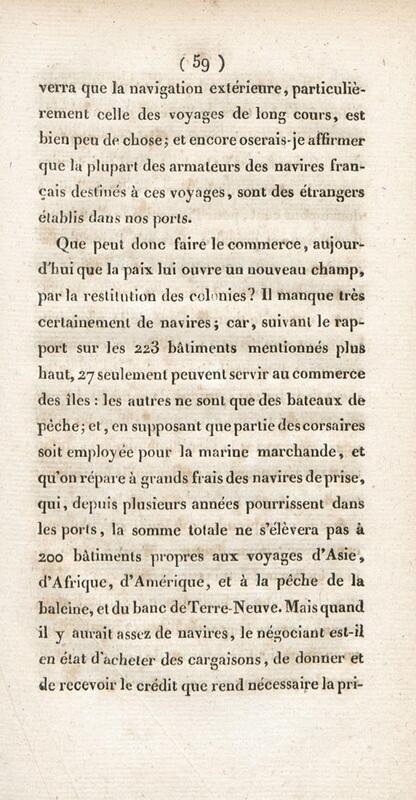 ( 59 )

verra que la navigation extérieure, particulièrement celle des voyages de long cours, est bien peu de chose; et encore oserais-je affirmer que la plupart des armateurs des navires français destinés à ces voyages, sont des étrangers établis dans nos ports.

Que peut donc faire le commerce, aujourd'hui que la paix lui ouvre un nouveau champ, par la restitution des colonies? Il manque très certainement de navires; car, suivant le rapport sur les 223 bâtiments mentionnés plus haut, 27 seulement peuvent servir au commerce des îles : les autres ne sont que des bateaux de pêche; et, en supposant que partie des corsaires soit employée pour la marine marchande, et qu'on répare à grands frais des navires de prise, qui, depuis plusieurs années pourrissent dans les ports, la somme totale ne s'élèvera pas à 200 bâtiments propres aux voyages d'Asie, d'Afrique, d'Amérique, et à la pêche de la baleine, et du banc de Terre-Neuve. Mais quand il y aurait assez de navires, le négociant est-il en état d'acheter des cargaisons, de donner et de recevoir le crédit que rend nécessaire la pri-